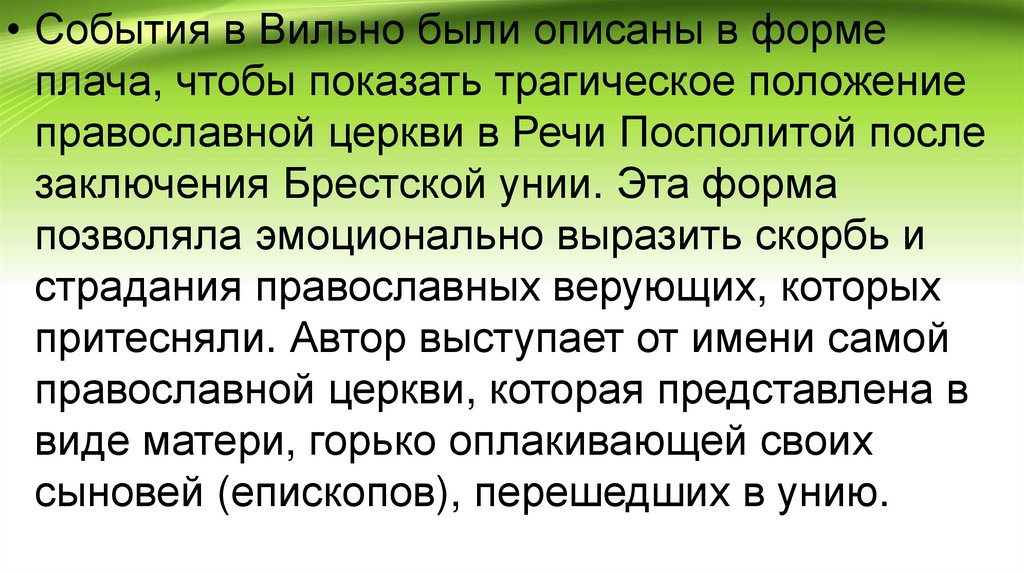 • События в Вильно были описаны в форме плача, чтобы показать трагическое положение православной церкви в Речи Посполитой после заключения Брестской унии. Эта форма позволяла эмоционально выразить скорбь и страдания православных верующих, которых притесняли. Автор выступает от имени самой православной церкви, которая представлена в виде матери, горько оплакивающей своих сыновей (епископов), перешедших в унию.